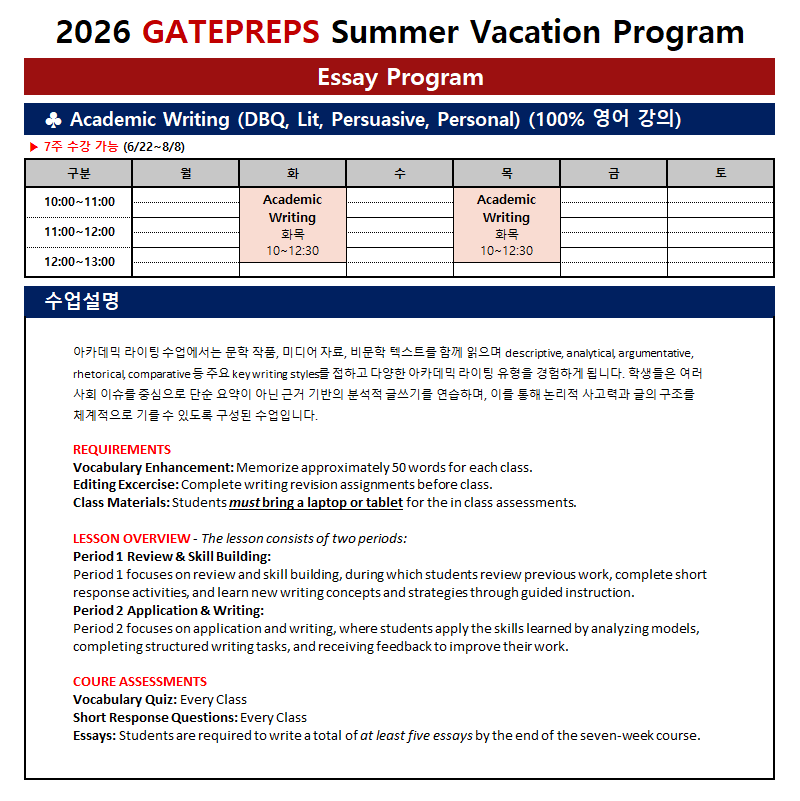 2026 GATEPREPS Summer Vacation Program

Essay Program

♣ Academic Writing (DBQ, Lit, Persuasive, Personal) (100% 영어 강의)

▶ 7주 수강 가능 (6/22~8/8)

| 구분 | 월 | 화 | 수 | 목 | 금 | 토 |
|---|---|---|---|---|---|---|
| 10:00~11:00 | | Academic Writing 화목 10~12:30 | | Academic Writing 화목 10~12:30 | | |
| 11:00~12:00 | | | | | | |
| 12:00~13:00 | | | | | | |

수업설명

아카데믹 라이팅 수업에서는 문학 작품, 미디어 자료, 비문학 텍스트를 함께 읽으며 descriptive, analytical, argumentative, rhetorical, comparative 등 주요 key writing styles를 접하고 다양한 아카데믹 라이팅 유형을 경험하게 됩니다. 학생들은 여러 사회 이슈를 중심으로 단순 요약이 아닌 근거 기반의 분석적 글쓰기를 연습하며, 이를 통해 논리적 사고력과 글의 구조를 체계적으로 기를 수 있도록 구성된 수업입니다.

REQUIREMENTS
Vocabulary Enhancement: Memorize approximately 50 words for each class.
Editing Excercise: Complete writing revision assignments before class.
Class Materials: Students must bring a laptop or tablet for the in class assessments.

LESSON OVERVIEW - The lesson consists of two periods:
Period 1 Review & Skill Building:
Period 1 focuses on review and skill building, during which students review previous work, complete short response activities, and learn new writing concepts and strategies through guided instruction.
Period 2 Application & Writing:
Period 2 focuses on application and writing, where students apply the skills learned by analyzing models, completing structured writing tasks, and receiving feedback to improve their work.

COURE ASSESSMENTS
Vocabulary Quiz: Every Class
Short Response Questions: Every Class
Essays: Students are required to write a total of at least five essays by the end of the seven-week course.